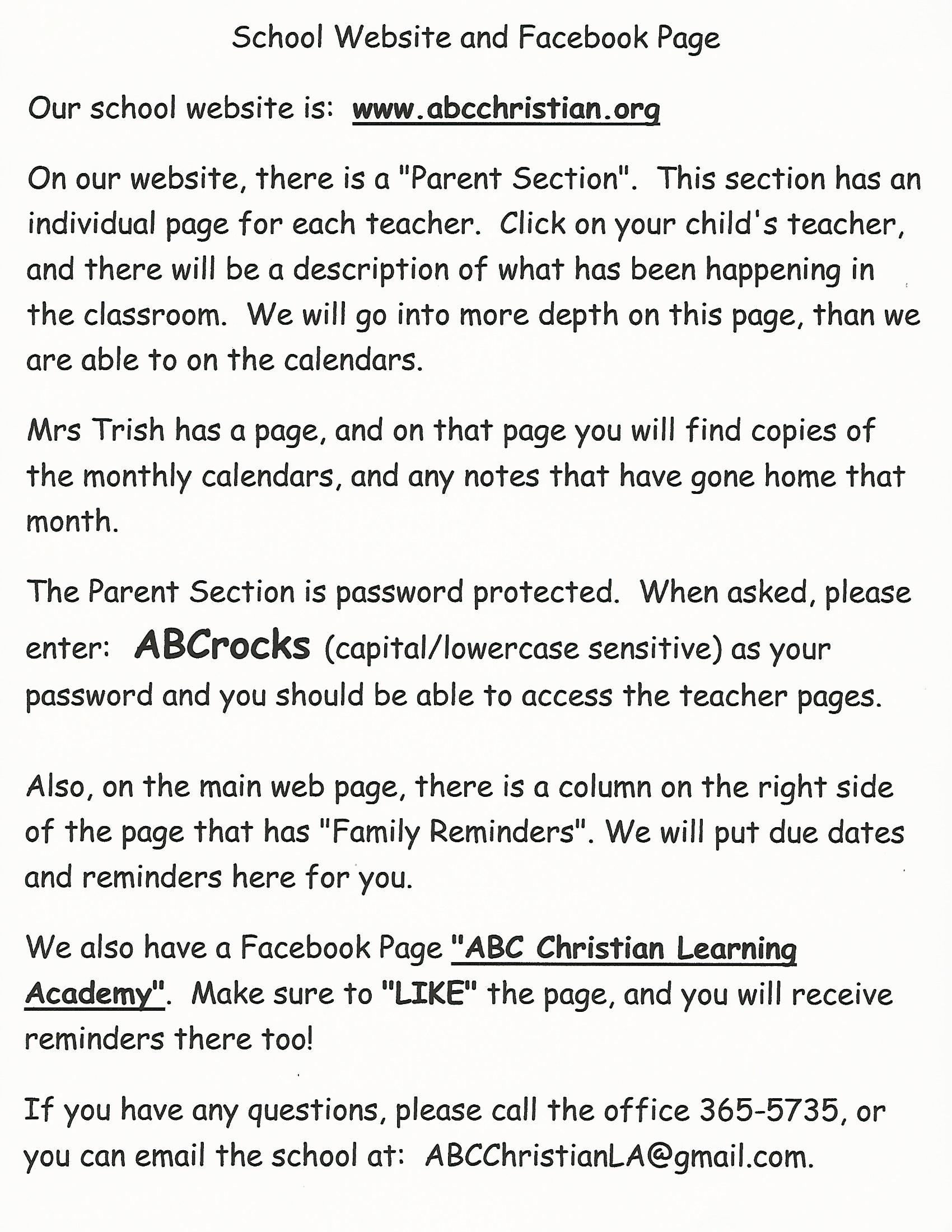 School Website and Facebook Page

Our school website is: www.abcchristian.org

On our website, there is a "Parent Section". This section has an individual page for each teacher. Click on your child's teacher, and there will be a description of what has been happening in the classroom. We will go into more depth on this page, than we are able to on the calendars.

Mrs Trish has a page, and on that page you will find copies of the monthly calendars, and any notes that have gone home that month.

The Parent Section is password protected. When asked, please enter: ABCrocks (capital/lowercase sensitive) as your password and you should be able to access the teacher pages.

Also, on the main web page, there is a column on the right side of the page that has "Family Reminders". We will put due dates and reminders here for you.

We also have a Facebook Page "ABC Christian Learning Academy". Make sure to "LIKE" the page, and you will receive reminders there too!

If you have any questions, please call the office 365-5735, or you can email the school at: ABCChristianLA@gmail.com.